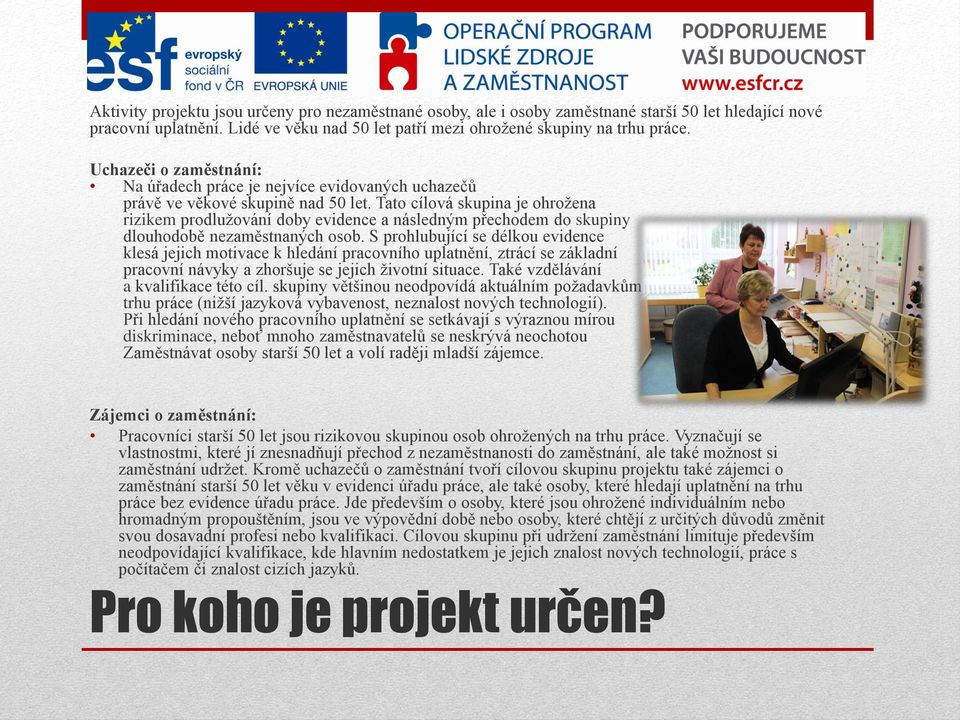 esf evropský sociální fond v ČR

EVROPSKÁ UNIE

OPERAČNÍ PROGRAM LIDSKÉ ZDROJE A ZAMĚSTNANOST

PODPORUJEME VAŠI BUDOUCNOST www.esfcr.cz

Aktivity projektu jsou určeny pro nezaměstnané osoby, ale i osoby zaměstnané starší 50 let hledající nové pracovní uplatnění. Lidé ve věku nad 50 let patří mezi ohrožené skupiny na trhu práce.

Uchazeči o zaměstnání:
• Na úřadech práce je nejvíce evidovaných uchazečů právě ve věkové skupině nad 50 let. Tato cílová skupina je ohrožena rizikem prodlužování doby evidence a následným přechodem do skupiny dlouhodobě nezaměstnaných osob. S prohlubující se délkou evidence klesá jejich motivace k hledání pracovního uplatnění, ztrácí se základní pracovní návyky a zhoršuje se jejich životní situace. Také vzdělávání a kvalifikace této cíl. skupiny většinou neodpovídá aktuálním požadavkům trhu práce (nižší jazyková vybavenost, neznalost nových technologií). Při hledání nového pracovního uplatnění se setkávají s výraznou mírou diskriminace, neboť mnoho zaměstnavatelů se neskrývá neochotou Zaměstnávat osoby starší 50 let a volí raději mladší zájemce.

Zájemci o zaměstnání:
• Pracovníci starší 50 let jsou rizikovou skupinou osob ohrožených na trhu práce. Vyznačují se vlastnostmi, které jí znesnadňují přechod z nezaměstnanosti do zaměstnání, ale také možnost si zaměstnání udržet. Kromě uchazečů o zaměstnání tvoří cílovou skupinu projektu také zájemci o zaměstnání starší 50 let věku v evidenci úřadu práce, ale také osoby, které hledají uplatnění na trhu práce bez evidence úřadu práce. Jde především o osoby, které jsou ohrožené individuálním nebo hromadným propouštěním, jsou ve výpovědní době nebo osoby, které chtějí z určitých důvodů změnit svou dosavadní profesi nebo kvalifikaci. Cílovou skupinu při udržení zaměstnání limituje především neodpovídající kvalifikace, kde hlavním nedostatkem je jejich znalost nových technologií, práce s počítačem či znalost cizích jazyků.

Pro koho je projekt určen?